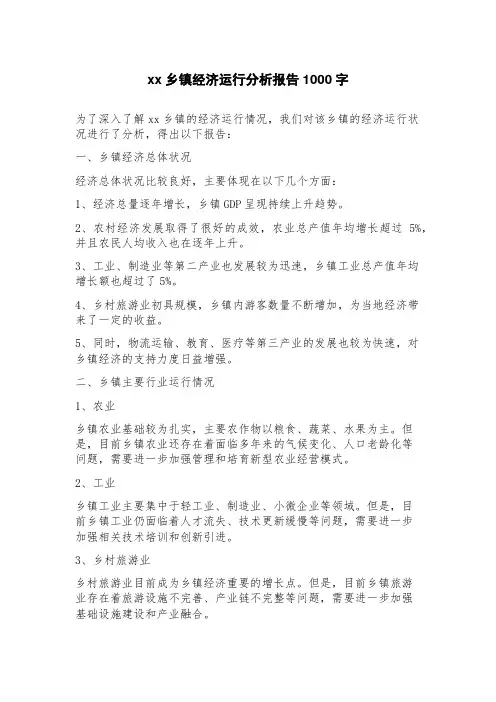 xx 乡镇经济运行分析报告 1000 字

为了深入了解 xx 乡镇的经济运行情况，我们对该乡镇的经济运行状况进行了分析，得出以下报告：

一、乡镇经济总体状况

经济总体状况比较良好，主要体现在以下几个方面：

1、经济总量逐年增长，乡镇 GDP 呈现持续上升趋势。

2、农村经济发展取得了很好的成效，农业总产值年均增长超过 5%，并且农民人均收入也在逐年上升。

3、工业、制造业等第二产业也发展较为迅速，乡镇工业总产值年均增长额也超过了 5%。

4、乡村旅游业初具规模，乡镇内游客数量不断增加，为当地经济带来了一定的收益。

5、同时，物流运输、教育、医疗等第三产业的发展也较为快速，对乡镇经济的支持力度日益增强。

二、乡镇主要行业运行情况

1、农业

乡镇农业基础较为扎实，主要农作物以粮食、蔬菜、水果为主。但是，目前乡镇农业还存在着面临多年来的气候变化、人口老龄化等问题，需要进一步加强管理和培育新型农业经营模式。

2、工业

乡镇工业主要集中于轻工业、制造业、小微企业等领域。但是，目前乡镇工业仍面临着人才流失、技术更新缓慢等问题，需要进一步加强相关技术培训和创新引进。

3、乡村旅游业

乡村旅游业目前成为乡镇经济重要的增长点。但是，目前乡镇旅游业存在着旅游设施不完善、产业链不完整等问题，需要进一步加强基础设施建设和产业融合。